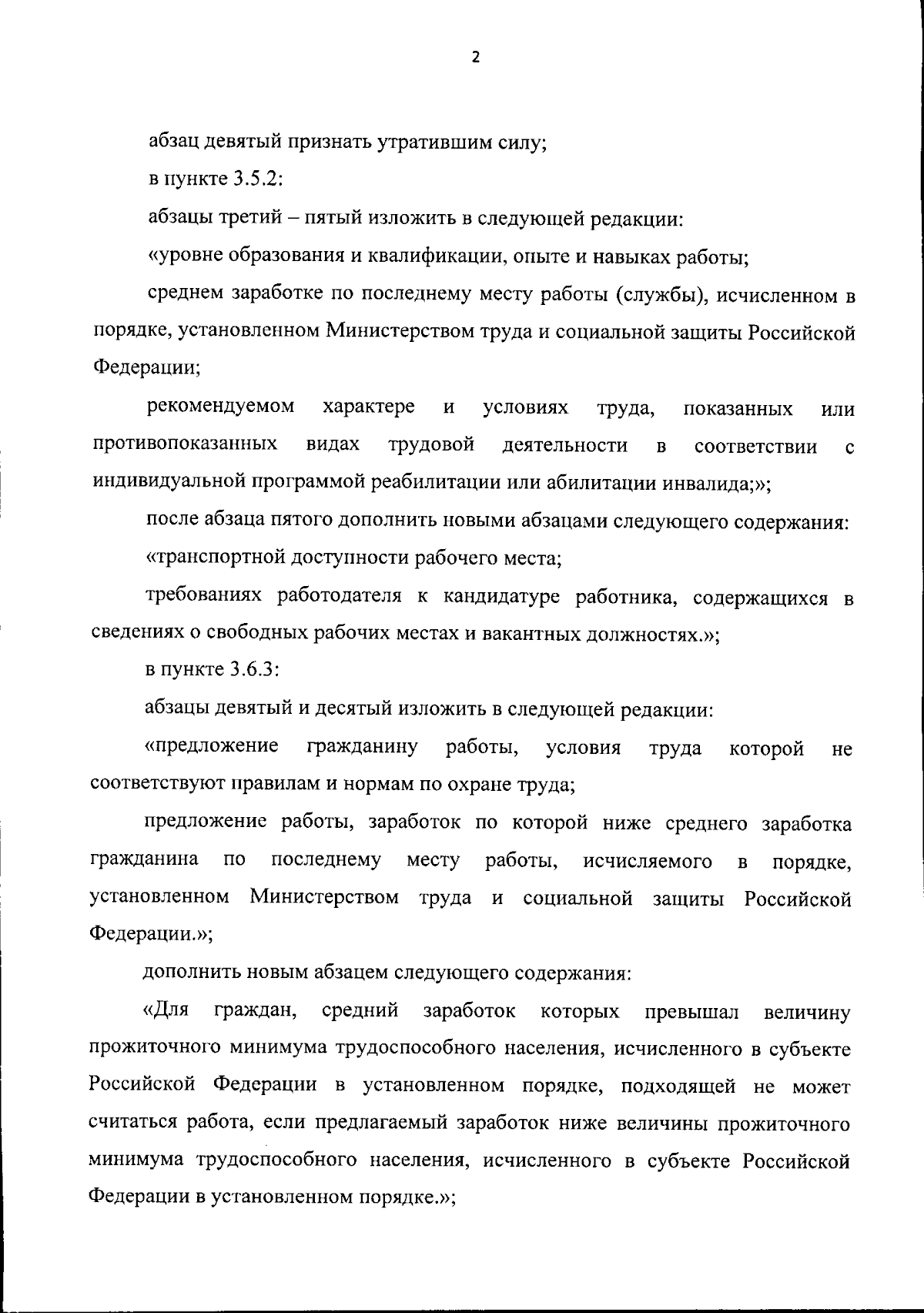 2

абзац девятый признать утратившим силу;

в пункте 3.5.2:

абзацы третий – пятый изложить в следующей редакции:

«уровне образования и квалификации, опыте и навыках работы;

среднем заработке по последнему месту работы (службы), исчисленном в порядке, установленном Министерством труда и социальной защиты Российской Федерации;

рекомендуемом характере и условиях труда, показанных или противопоказанных видах трудовой деятельности в соответствии с индивидуальной программой реабилитации или абилитации инвалида;»;

после абзаца пятого дополнить новыми абзацами следующего содержания:

«транспортной доступности рабочего места;

требованиях работодателя к кандидатуре работника, содержащихся в сведениях о свободных рабочих местах и вакантных должностях.»;

в пункте 3.6.3:

абзацы девятый и десятый изложить в следующей редакции:

«предложение гражданину работы, условия труда которой не соответствуют правилам и нормам по охране труда;

предложение работы, заработок по которой ниже среднего заработка гражданина по последнему месту работы, исчисляемого в порядке, установленном Министерством труда и социальной защиты Российской Федерации.»;

дополнить новым абзацем следующего содержания:

«Для граждан, средний заработок которых превышал величину прожиточного минимума трудоспособного населения, исчисленного в субъекте Российской Федерации в установленном порядке, подходящей не может считаться работа, если предлагаемый заработок ниже величины прожиточного минимума трудоспособного населения, исчисленного в субъекте Российской Федерации в установленном порядке.»;